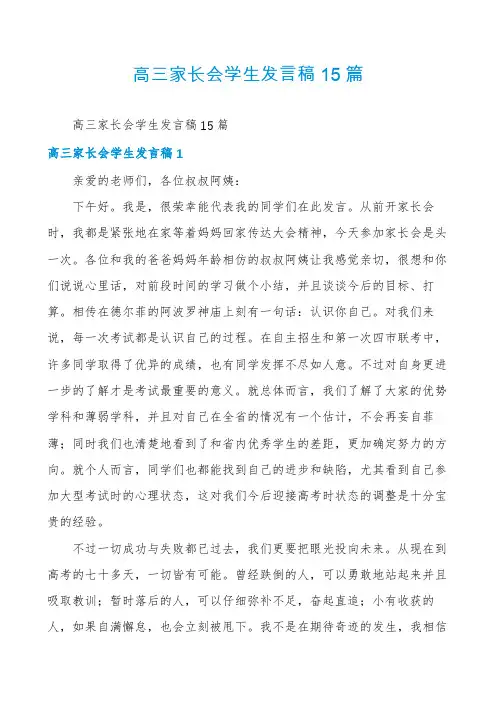 高三家长会学生发言稿15篇

高三家长会学生发言稿15篇

高三家长会学生发言稿1

亲爱的老师们，各位叔叔阿姨：

下午好。我是，很荣幸能代表我的同学们在此发言。从前开家长会时，我都是紧张地在家等着妈妈回家传达大会精神，今天参加家长会是头一次。各位和我的爸爸妈妈年龄相仿的叔叔阿姨让我感觉亲切，很想和你们说说心里话，对前段时间的学习做个小结，并且谈谈今后的目标、打算。相传在德尔菲的阿波罗神庙上刻有一句话：认识你自己。对我们来说，每一次考试都是认识自己的过程。在自主招生和第一次四市联考中，许多同学取得了优异的成绩，也有同学发挥不尽如人意。不过对自身更进一步的了解才是考试最重要的意义。就总体而言，我们了解了大家的优势学科和薄弱学科，并且对自己在全省的情况有一个估计，不会再妄自菲薄；同时我们也清楚地看到了和省内优秀学生的差距，更加确定努力的方向。就个人而言，同学们也都能找到自己的进步和缺陷，尤其看到自己参加大型考试时的心理状态，这对我们今后迎接高考时状态的调整是十分宝贵的经验。

不过一切成功与失败都已过去，我们更要把眼光投向未来。从现在到高考的七十多天，一切皆有可能。曾经跌倒的人，可以勇敢地站起来并且吸取教训；暂时落后的人，可以仔细弥补不足，奋起直追；小有收获的人，如果自满懈怠，也会立刻被甩下。我不是在期待奇迹的发生，我相信